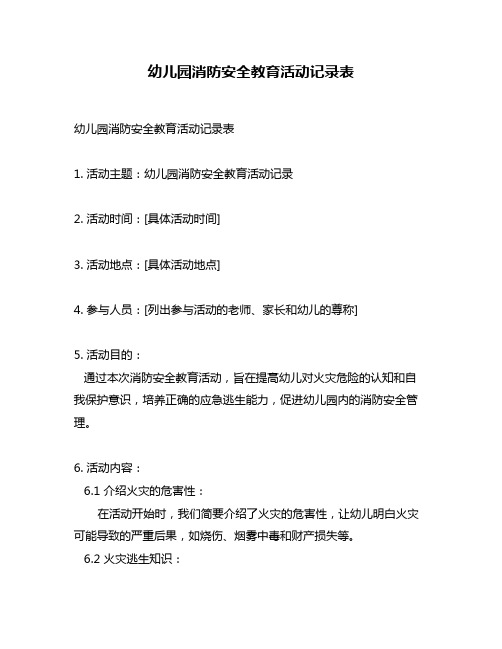 幼儿园消防安全教育活动记录表

幼儿园消防安全教育活动记录表

1. 活动主题：幼儿园消防安全教育活动记录

2. 活动时间：[具体活动时间]

3. 活动地点：[具体活动地点]

4. 参与人员：[列出参与活动的老师、家长和幼儿的尊称]

5. 活动目的：
通过本次消防安全教育活动，旨在提高幼儿对火灾危险的认知和自我保护意识，培养正确的应急逃生能力，促进幼儿园内的消防安全管理。

6. 活动内容：
6.1 介绍火灾的危害性：
在活动开始时，我们简要介绍了火灾的危害性，让幼儿明白火灾可能导致的严重后果，如烧伤、烟雾中毒和财产损失等。
6.2 火灾逃生知识：